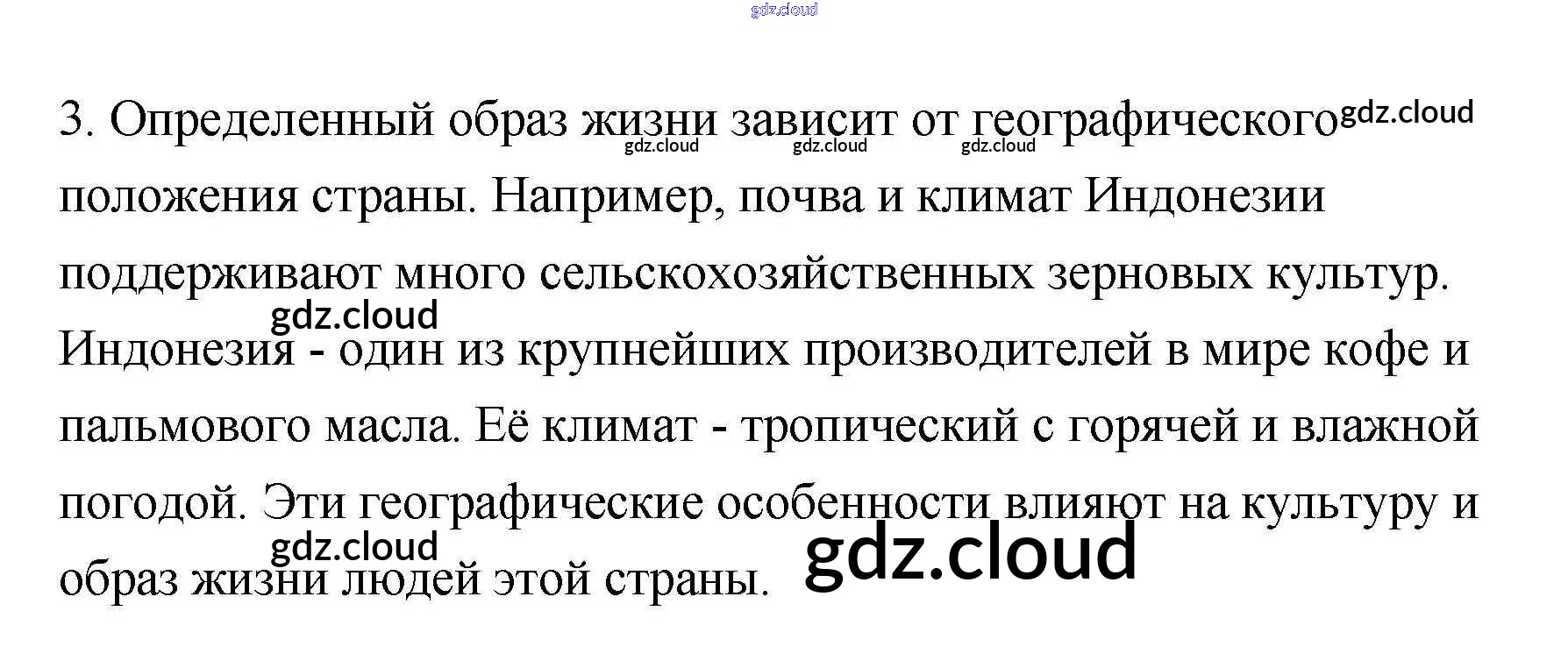 3. Определенный образ жизни зависит от географического положения страны. Например, почва и климат Индонезии поддерживают много сельскохозяйственных зерновых культур. Индонезия - один из крупнейших производителей в мире кофе и пальмового масла. Её климат - тропический с горячей и влажной погодой. Эти географические особенности влияют на культуру и образ жизни людей этой страны.

gdz.cloud